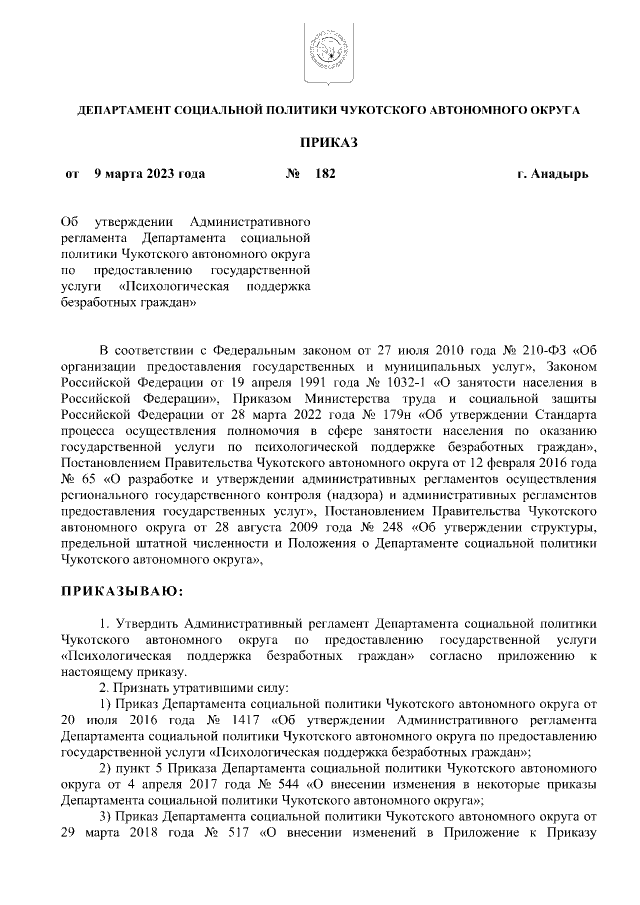 ДЕПАРТАМЕНТ СОЦИАЛЬНОЙ ПОЛИТИКИ ЧУКОТСКОГО АВТОНОМНОГО ОКРУГА

ПРИКАЗ

от 9 марта 2023 года № 182 г. Анадырь

Об утверждении Административного регламента Департамента социальной политики Чукотского автономного округа по предоставлению государственной услуги «Психологическая поддержка безработных граждан»

В соответствии с Федеральным законом от 27 июля 2010 года № 210-ФЗ «Об организации предоставления государственных и муниципальных услуг», Законом Российской Федерации от 19 апреля 1991 года № 1032-1 «О занятости населения в Российской Федерации», Приказом Министерства труда и социальной защиты Российской Федерации от 28 марта 2022 года № 179н «Об утверждении Стандарта процесса осуществления полномочия в сфере занятости населения по оказанию государственной услуги по психологической поддержке безработных граждан», Постановлением Правительства Чукотского автономного округа от 12 февраля 2016 года № 65 «О разработке и утверждении административных регламентов осуществления регионального государственного контроля (надзора) и административных регламентов предоставления государственных услуг», Постановлением Правительства Чукотского автономного округа от 28 августа 2009 года № 248 «Об утверждении структуры, предельной штатной численности и Положения о Департаменте социальной политики Чукотского автономного округа»,

ПРИКАЗЫВАЮ:

1. Утвердить Административный регламент Департамента социальной политики Чукотского автономного округа по предоставлению государственной услуги «Психологическая поддержка безработных граждан» согласно приложению к настоящему приказу.
2. Признать утратившими силу:
1) Приказ Департамента социальной политики Чукотского автономного округа от 20 июля 2016 года № 1417 «Об утверждении Административного регламента Департамента социальной политики Чукотского автономного округа по предоставлению государственной услуги «Психологическая поддержка безработных граждан»;
2) пункт 5 Приказа Департамента социальной политики Чукотского автономного округа от 4 апреля 2017 года № 544 «О внесении изменения в некоторые приказы Департамента социальной политики Чукотского автономного округа»;
3) Приказ Департамента социальной политики Чукотского автономного округа от 29 марта 2018 года № 517 «О внесении изменений в Приложение к Приказу